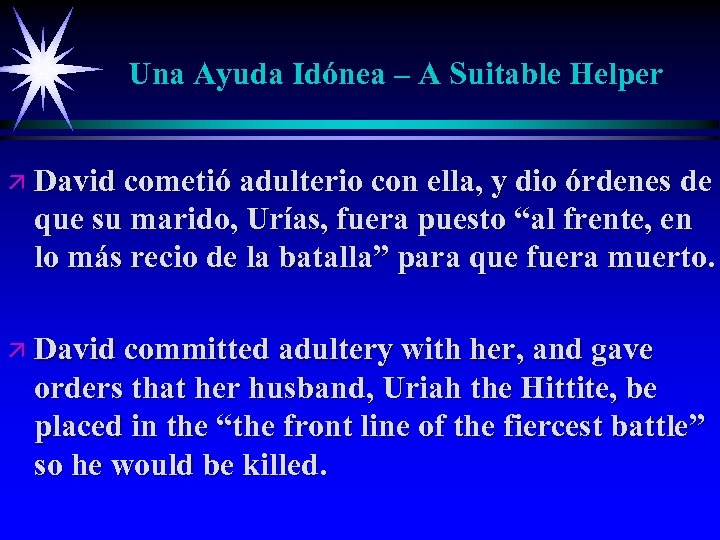 Una Ayuda Idónea – A Suitable Helper

David cometió adulterio con ella, y dio órdenes de que su marido, Urías, fuera puesto “al frente, en lo más recio de la batalla” para que fuera muerto.

David committed adultery with her, and gave orders that her husband, Uriah the Hittite, be placed in the “the front line of the fiercest battle” so he would be killed.